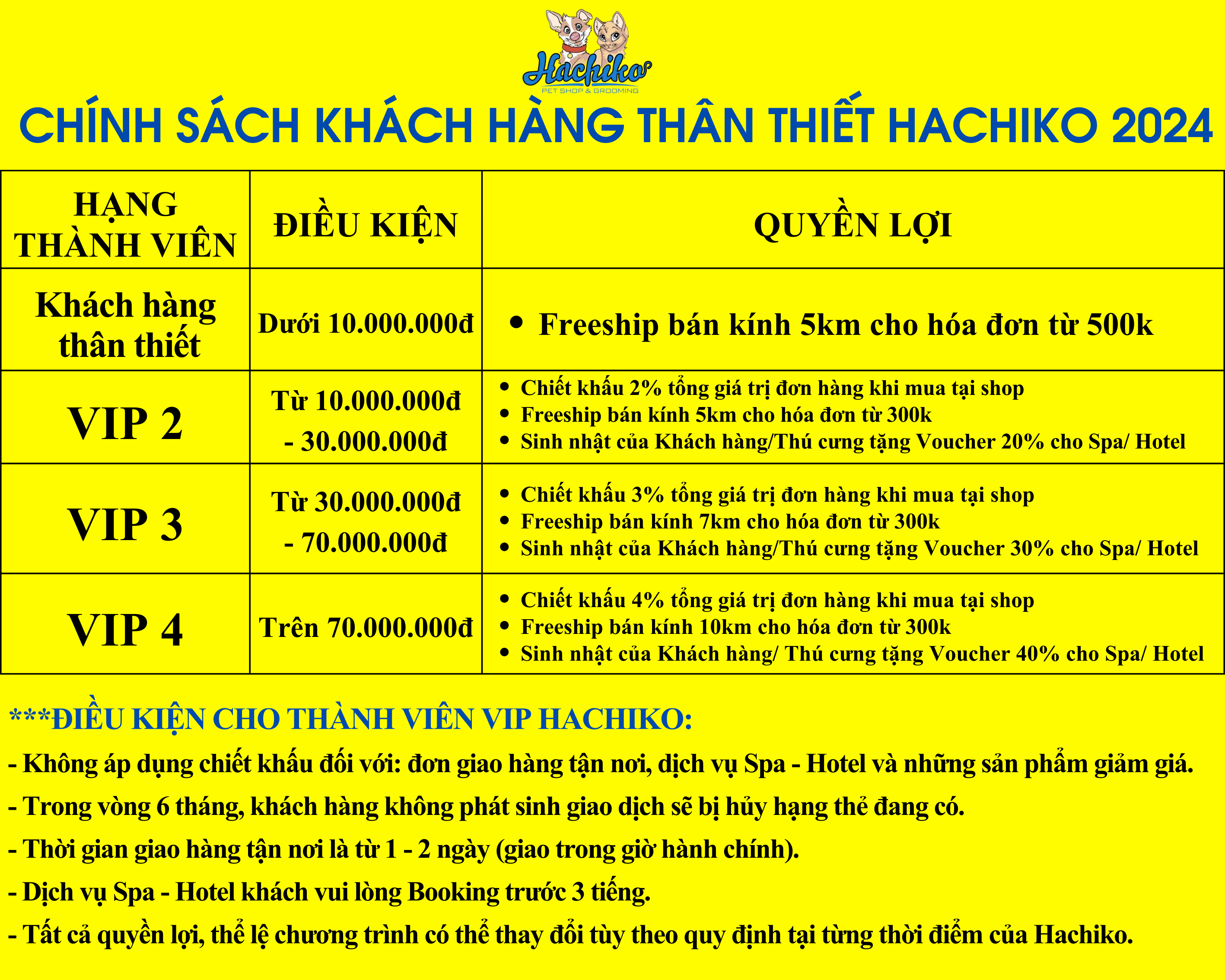 Hachiko
PET SHOP & GROOMING

CHÍNH SÁCH KHÁCH HÀNG THÂN THIẾT HACHIKO 2024

| HẠNG THÀNH VIÊN | ĐIỀU KIỆN | QUYỀN LỢI |
|---|---|---|
| Khách hàng thân thiết | Dưới 10.000.000đ | • Freeship bán kính 5km cho hóa đơn từ 500k |
| VIP 2 | Từ 10.000.000đ - 30.000.000đ | • Chiết khấu 2% tổng giá trị đơn hàng khi mua tại shop • Freeship bán kính 5km cho hóa đơn từ 300k • Sinh nhật của Khách hàng/Thú cưng tặng Voucher 20% cho Spa/ Hotel |
| VIP 3 | Từ 30.000.000đ - 70.000.000đ | • Chiết khấu 3% tổng giá trị đơn hàng khi mua tại shop • Freeship bán kính 7km cho hóa đơn từ 300k • Sinh nhật của Khách hàng/Thú cưng tặng Voucher 30% cho Spa/ Hotel |
| VIP 4 | Trên 70.000.000đ | • Chiết khấu 4% tổng giá trị đơn hàng khi mua tại shop • Freeship bán kính 10km cho hóa đơn từ 300k • Sinh nhật của Khách hàng/ Thú cưng tặng Voucher 40% cho Spa/ Hotel |

***ĐIỀU KIỆN CHO THÀNH VIÊN VIP HACHIKO:

- Không áp dụng chiết khấu đối với: đơn giao hàng tận nơi, dịch vụ Spa - Hotel và những sản phẩm giảm giá.

- Trong vòng 6 tháng, khách hàng không phát sinh giao dịch sẽ bị hủy hạng thẻ đang có.

- Thời gian giao hàng tận nơi là từ 1 - 2 ngày (giao trong giờ hành chính).

- Dịch vụ Spa - Hotel khách vui lòng Booking trước 3 tiếng.

- Tất cả quyền lợi, thể lệ chương trình có thể thay đổi tùy theo quy định tại từng thời điểm của Hachiko.